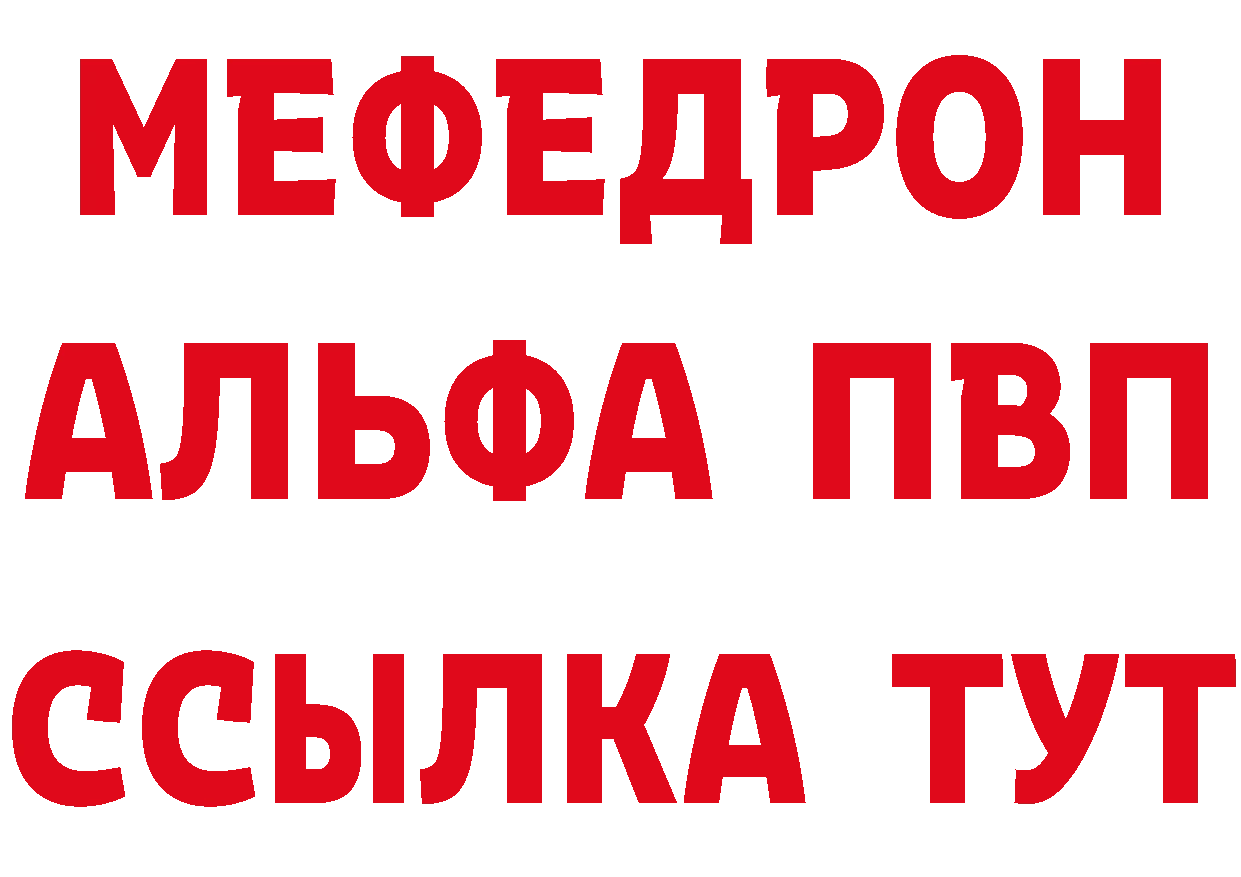 МЕФЕДРОН
АЛЬФА ПВП
ССЫЛКА ТУТ